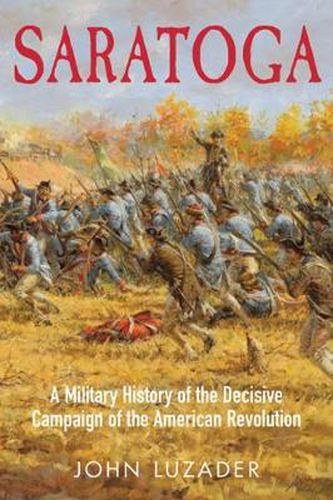 SARATOGA

A Military History of the Decisive Campaign of the American Revolution

JOHN LUZADER